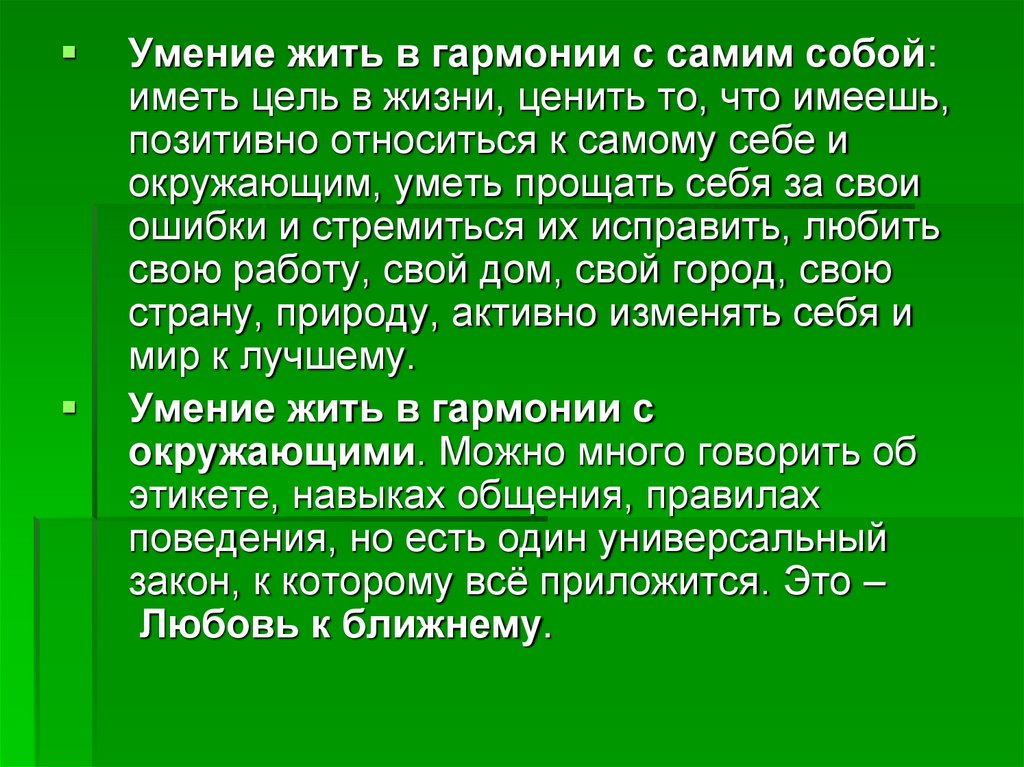 • Умение жить в гармонии с самим собой: иметь цель в жизни, ценить то, что имеешь, позитивно относиться к самому себе и окружающим, уметь прощать себя за свои ошибки и стремиться их исправить, любить свою работу, свой дом, свой город, свою страну, природу, активно изменять себя и мир к лучшему.

• Умение жить в гармонии с окружающими. Можно много говорить об этикете, навыках общения, правилах поведения, но есть один универсальный закон, к которому всё приложится. Это – Любовь к ближнему.